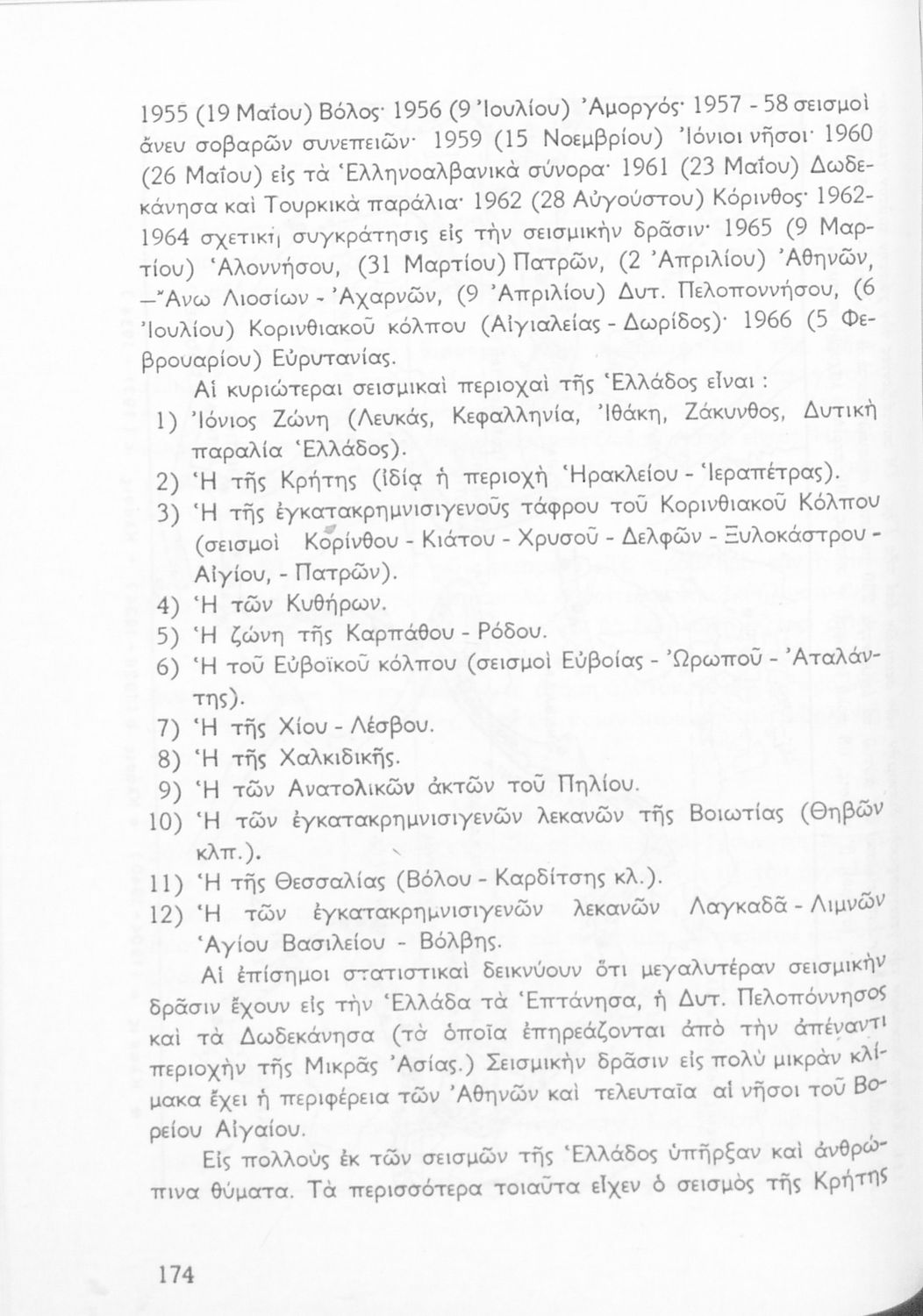 1955 (19 Μαΐου) Βόλος· 1956 (9 Ἰουλίου) Ἀμοργός· 1957 - 58 σεισμοὶ ἄνευ σοβαρῶν συνεπειῶν· 1959 (15 Νοεμβρίου) Ἰόνιοι νῆσοι· 1960 (26 Μαΐου) εἰς τὰ Ἑλληνοαλβανικὰ σύνορα· 1961 (23 Μαΐου) Δωδεκάνησα καὶ Τουρκικὰ παράλια· 1962 (28 Αὐγούστου) Κόρινθος· 1962-1964 σχετικὴ συγκράτησις εἰς τὴν σεισμικὴν δρᾶσιν· 1965 (9 Μαρτίου) Ἁλοννήσου, (31 Μαρτίου) Πατρῶν, (2 Ἀπριλίου) Ἀθηνῶν, —Ἄνω Λιοσίων - Ἀχαρνῶν, (9 Ἀπριλίου) Δυτ. Πελοποννήσου, (6 Ἰουλίου) Κορινθιακοῦ κόλπου (Αἰγιαλείας - Δωρίδος)· 1966 (5 Φεβρουαρίου) Εὐρυτανίας.

Αἱ κυριώτεραι σεισμικαὶ περιοχαὶ τῆς Ἑλλάδος εἶναι :

1) Ἰόνιος Ζώνη (Λευκάς, Κεφαλληνία, Ἰθάκη, Ζάκυνθος, Δυτικὴ παραλία Ἑλλάδος).
2) Ἡ τῆς Κρήτης (ἰδίᾳ ἡ περιοχὴ Ἡρακλείου - Ἱεραπέτρας).
3) Ἡ τῆς ἐγκατακρημνισιγενοῦς τάφρου τοῦ Κορινθιακοῦ Κόλπου (σεισμοὶ Κορίνθου - Κιάτου - Χρυσοῦ - Δελφῶν - Ξυλοκάστρου - Αἰγίου, - Πατρῶν).
4) Ἡ τῶν Κυθήρων.
5) Ἡ ζώνη τῆς Καρπάθου - Ρόδου.
6) Ἡ τοῦ Εὐβοϊκοῦ κόλπου (σεισμοὶ Εὐβοίας - Ὠρωποῦ - Ἀταλάντης).
7) Ἡ τῆς Χίου - Λέσβου.
8) Ἡ τῆς Χαλκιδικῆς.
9) Ἡ τῶν Ανατολικῶν ἀκτῶν τοῦ Πηλίου.
10) Ἡ τῶν ἐγκατακρημνισιγενῶν λεκανῶν τῆς Βοιωτίας (Θηβῶν κλπ.).
11) Ἡ τῆς Θεσσαλίας (Βόλου - Καρδίτσης κλ.).
12) Ἡ τῶν ἐγκατακρημνισιγενῶν λεκανῶν Λαγκαδᾶ - Λιμνῶν Ἁγίου Βασιλείου - Βόλβης.

Αἱ ἐπίσημοι στατιστικαὶ δεικνύουν ὅτι μεγαλυτέραν σεισμικὴν δρᾶσιν ἔχουν εἰς τὴν Ἑλλάδα τὰ Ἑπτάνησα, ἡ Δυτ. Πελοπόννησος καὶ τὰ Δωδεκάνησα (τὰ ὁποῖα ἐπηρεάζονται ἀπὸ τὴν ἀπέναντι περιοχὴν τῆς Μικρᾶς Ἀσίας.) Σεισμικὴν δρᾶσιν εἰς πολὺ μικρὰν κλίμακα ἔχει ἡ περιφέρεια τῶν Ἀθηνῶν καὶ τελευταῖα αἱ νῆσοι τοῦ Βορείου Αἰγαίου.

Εἰς πολλοὺς ἐκ τῶν σεισμῶν τῆς Ἑλλάδος ὑπῆρξαν καὶ ἀνθρώπινα θύματα. Τὰ περισσότερα τοιαῦτα εἶχεν ὁ σεισμὸς τῆς Κρήτης

174